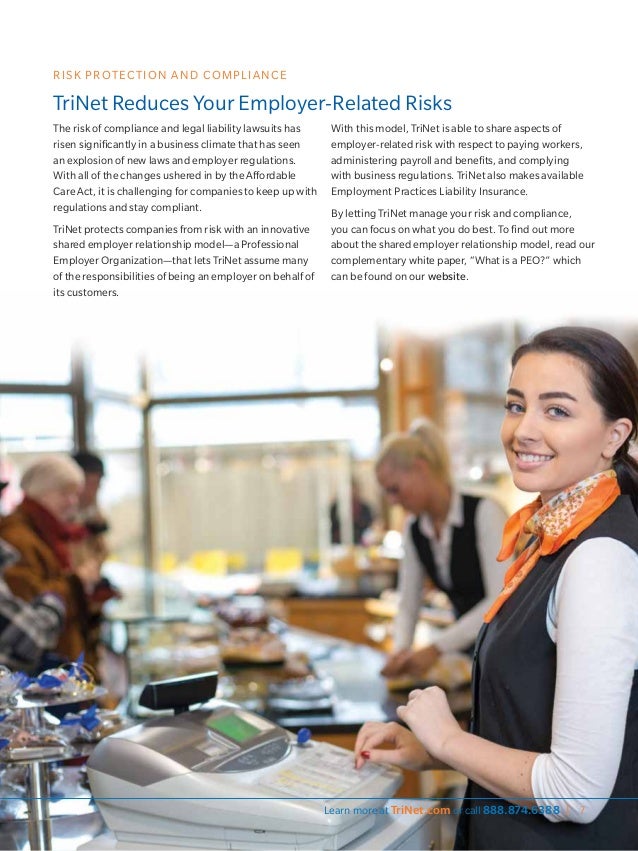 RISK PROTECTION AND COMPLIANCE

TriNet Reduces Your Employer-Related Risks

The risk of compliance and legal liability lawsuits has risen significantly in a business climate that has seen an explosion of new laws and employer regulations. With all of the changes ushered in by the Affordable Care Act, it is challenging for companies to keep up with regulations and stay compliant.

TriNet protects companies from risk with an innovative shared employer relationship model—a Professional Employer Organization—that lets TriNet assume many of the responsibilities of being an employer on behalf of its customers.

With this model, TriNet is able to share aspects of employer-related risk with respect to paying workers, administering payroll and benefits, and complying with business regulations. TriNet also makes available Employment Practices Liability Insurance.

By letting TriNet manage your risk and compliance, you can focus on what you do best. To find out more about the shared employer relationship model, read our complementary white paper, "What is a PEO?" which can be found on our website.

Learn more at TriNet.com or call 888.874.6388 7